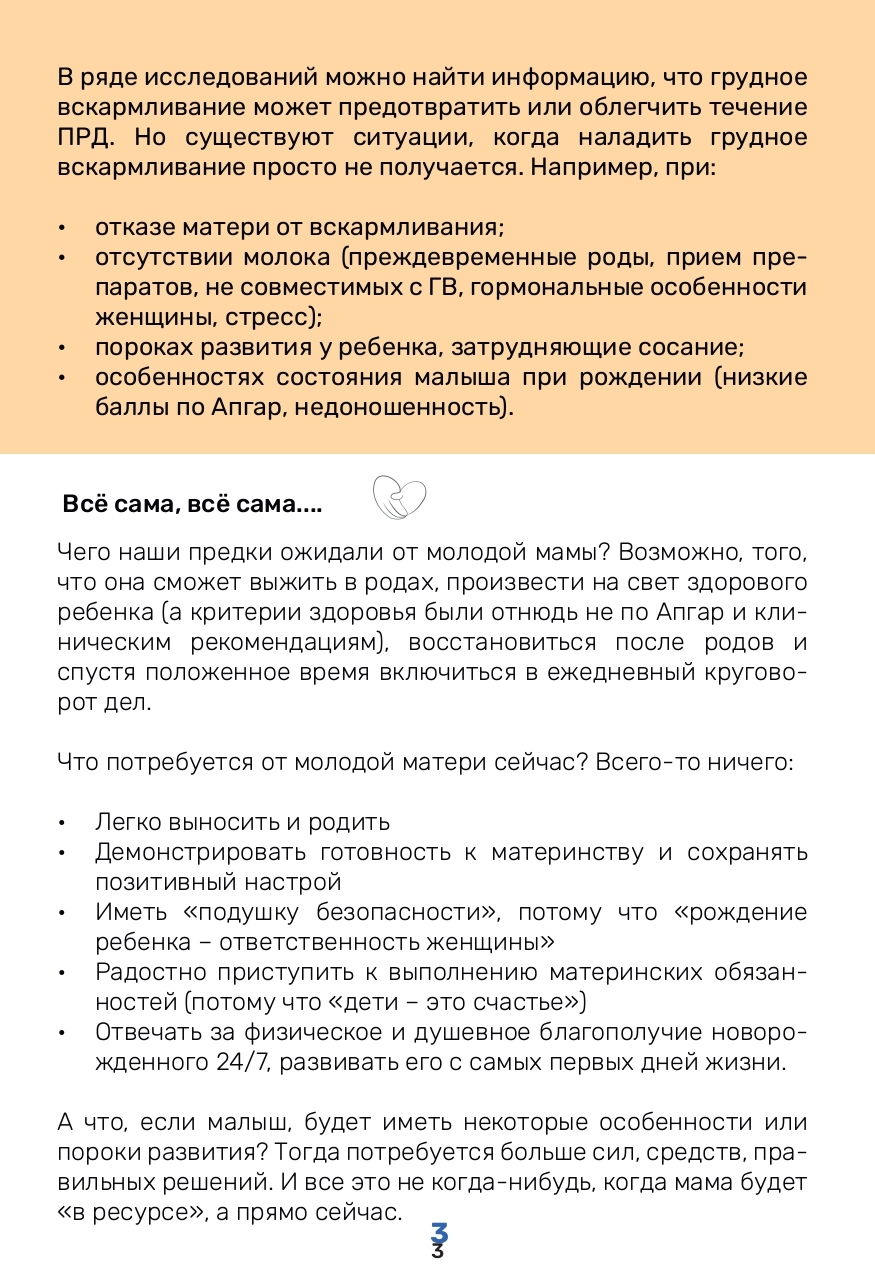 В ряде исследований можно найти информацию, что грудное вскармливание может предотвратить или облегчить течение ПРД. Но существуют ситуации, когда наладить грудное вскармливание просто не получается. Например, при:

• отказе матери от вскармливания;
• отсутствии молока (преждевременные роды, прием препаратов, не совместимых с ГВ, гормональные особенности женщины, стресс);
• пороках развития у ребенка, затрудняющие сосание;
• особенностях состояния малыша при рождении (низкие баллы по Апгар, недоношенность).

Всё сама, всё сама....

Чего наши предки ожидали от молодой мамы? Возможно, того, что она сможет выжить в родах, произвести на свет здорового ребенка (а критерии здоровья были отнюдь не по Апгар и клиническим рекомендациям), восстановиться после родов и спустя положенное время включиться в ежедневный круговорот дел.

Что потребуется от молодой матери сейчас? Всего-то ничего:

• Легко выносить и родить
• Демонстрировать готовность к материнству и сохранять позитивный настрой
• Иметь «подушку безопасности», потому что «рождение ребенка – ответственность женщины»
• Радостно приступить к выполнению материнских обязанностей (потому что «дети – это счастье»)
• Отвечать за физическое и душевное благополучие новорожденного 24/7, развивать его с самых первых дней жизни.

А что, если малыш, будет иметь некоторые особенности или пороки развития? Тогда потребуется больше сил, средств, правильных решений. И все это не когда-нибудь, когда мама будет «в ресурсе», а прямо сейчас.

3
3